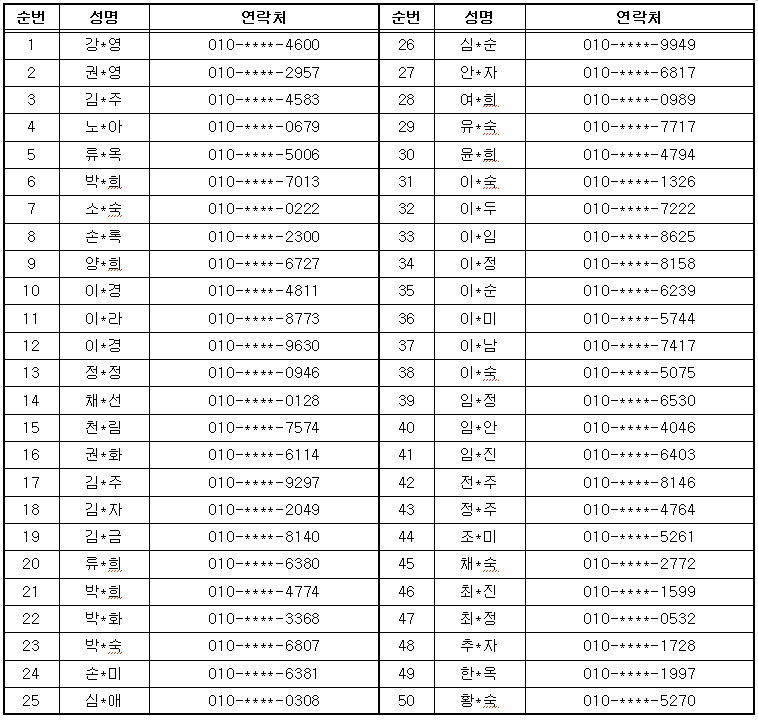 | 순번 | 성명 | 연락처 | 순번 | 성명 | 연락처 |
|---|---|---|---|---|---|
| 1 | 강*영 | 010-****-4600 | 26 | 심*순 | 010-****-9949 |
| 2 | 권*영 | 010-****-2957 | 27 | 안*자 | 010-****-6817 |
| 3 | 김*주 | 010-****-4583 | 28 | 여*희 | 010-****-0989 |
| 4 | 노*아 | 010-****-0679 | 29 | 유*숙 | 010-****-7717 |
| 5 | 류*옥 | 010-****-5006 | 30 | 윤*희 | 010-****-4794 |
| 6 | 박*희 | 010-****-7013 | 31 | 이*숙 | 010-****-1326 |
| 7 | 소*숙 | 010-****-0222 | 32 | 이*두 | 010-****-7222 |
| 8 | 손*록 | 010-****-2300 | 33 | 이*임 | 010-****-8625 |
| 9 | 양*희 | 010-****-6727 | 34 | 이*정 | 010-****-8158 |
| 10 | 이*경 | 010-****-4811 | 35 | 이*순 | 010-****-6239 |
| 11 | 이*라 | 010-****-8773 | 36 | 이*미 | 010-****-5744 |
| 12 | 이*경 | 010-****-9630 | 37 | 이*남 | 010-****-7417 |
| 13 | 정*정 | 010-****-0946 | 38 | 이*숙 | 010-****-5075 |
| 14 | 채*선 | 010-****-0128 | 39 | 임*정 | 010-****-6530 |
| 15 | 천*림 | 010-****-7574 | 40 | 임*안 | 010-****-4046 |
| 16 | 권*화 | 010-****-6114 | 41 | 임*진 | 010-****-6403 |
| 17 | 김*주 | 010-****-9297 | 42 | 전*주 | 010-****-8146 |
| 18 | 김*자 | 010-****-2049 | 43 | 정*주 | 010-****-4764 |
| 19 | 김*금 | 010-****-8140 | 44 | 조*미 | 010-****-5261 |
| 20 | 류*희 | 010-****-6380 | 45 | 채*숙 | 010-****-2772 |
| 21 | 박*희 | 010-****-4774 | 46 | 최*진 | 010-****-1599 |
| 22 | 박*화 | 010-****-3368 | 47 | 최*정 | 010-****-0532 |
| 23 | 박*숙 | 010-****-6807 | 48 | 추*자 | 010-****-1728 |
| 24 | 손*미 | 010-****-6381 | 49 | 한*옥 | 010-****-1997 |
| 25 | 심*애 | 010-****-0308 | 50 | 황*숙 | 010-****-5270 |